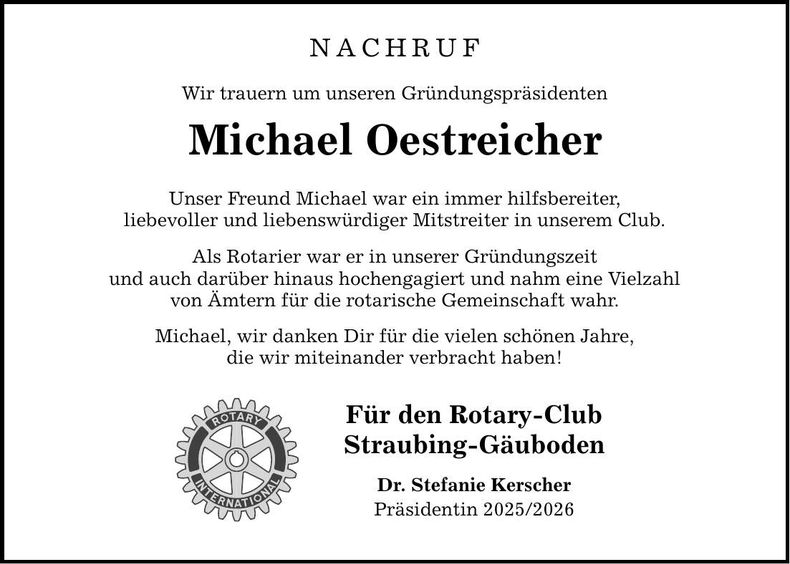 NACHRUF

Wir trauern um unseren Gründungspräsidenten

Michael Oestreicher

Unser Freund Michael war ein immer hilfsbereiter, liebevoller und liebenswürdiger Mitstreiter in unserem Club.

Als Rotarier war er in unserer Gründungszeit und auch darüber hinaus hochengagiert und nahm eine Vielzahl von Ämtern für die rotarische Gemeinschaft wahr.

Michael, wir danken Dir für die vielen schönen Jahre, die wir miteinander verbracht haben!

ROTARY
INTERNATIONAL

Für den Rotary-Club
Straubing-Gäuboden

Dr. Stefanie Kerscher
Präsidentin 2025/2026